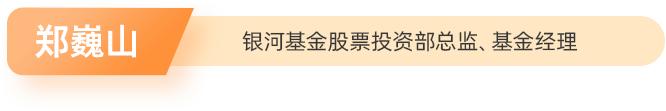 郑巍山

银河基金股票投资部总监、基金经理